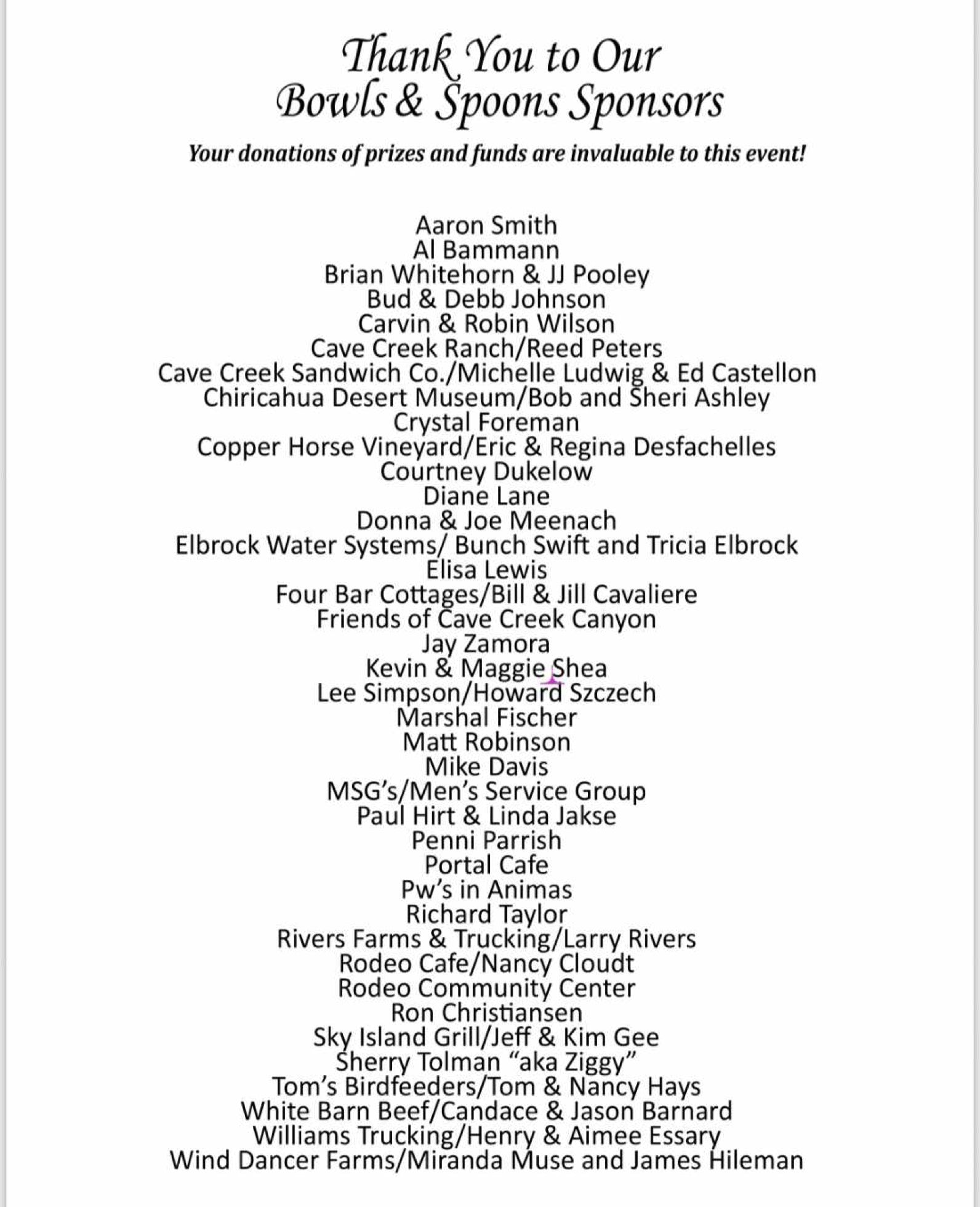 Thank You to Our Bowls & Spoons Sponsors

Your donations of prizes and funds are invaluable to this event!

Aaron Smith
Al Bammann
Brian Whitehorn & JJ Pooley
Bud & Debb Johnson
Carvin & Robin Wilson
Cave Creek Ranch/Reed Peters
Cave Creek Sandwich Co./Michelle Ludwig & Ed Castellon
Chiricahua Desert Museum/Bob and Sheri Ashley
Crystal Foreman
Copper Horse Vineyard/Eric & Regina Desfachelles
Courtney Dukelow
Diane Lane
Donna & Joe Meenach
Elbrock Water Systems/ Bunch Swift and Tricia Elbrock
Elisa Lewis
Four Bar Cottages/Bill & Jill Cavaliere
Friends of Cave Creek Canyon
Jay Zamora
Kevin & Maggie Shea
Lee Simpson/Howard Szczech
Marshal Fischer
Matt Robinson
Mike Davis
MSG's/Men's Service Group
Paul Hirt & Linda Jakse
Penni Parrish
Portal Cafe
Pw's in Animas
Richard Taylor
Rivers Farms & Trucking/Larry Rivers
Rodeo Cafe/Nancy Cloudt
Rodeo Community Center
Ron Christiansen
Sky Island Grill/Jeff & Kim Gee
Sherry Tolman "aka Ziggy"
Tom's Birdfeeders/Tom & Nancy Hays
White Barn Beef/Candace & Jason Barnard
Williams Trucking/Henry & Aimee Essary
Wind Dancer Farms/Miranda Muse and James Hileman